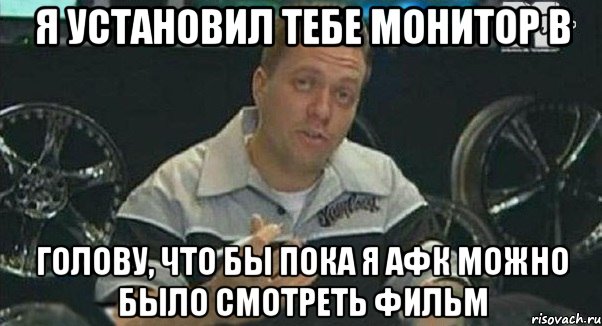 Я УСТАНОВИЛ ТЕБЕ МОНИТОР В

ГОЛОВУ, ЧТО БЫ ПОКА Я АФК МОЖНО БЫЛО СМОТРЕТЬ ФИЛЬМ

risovach.ru